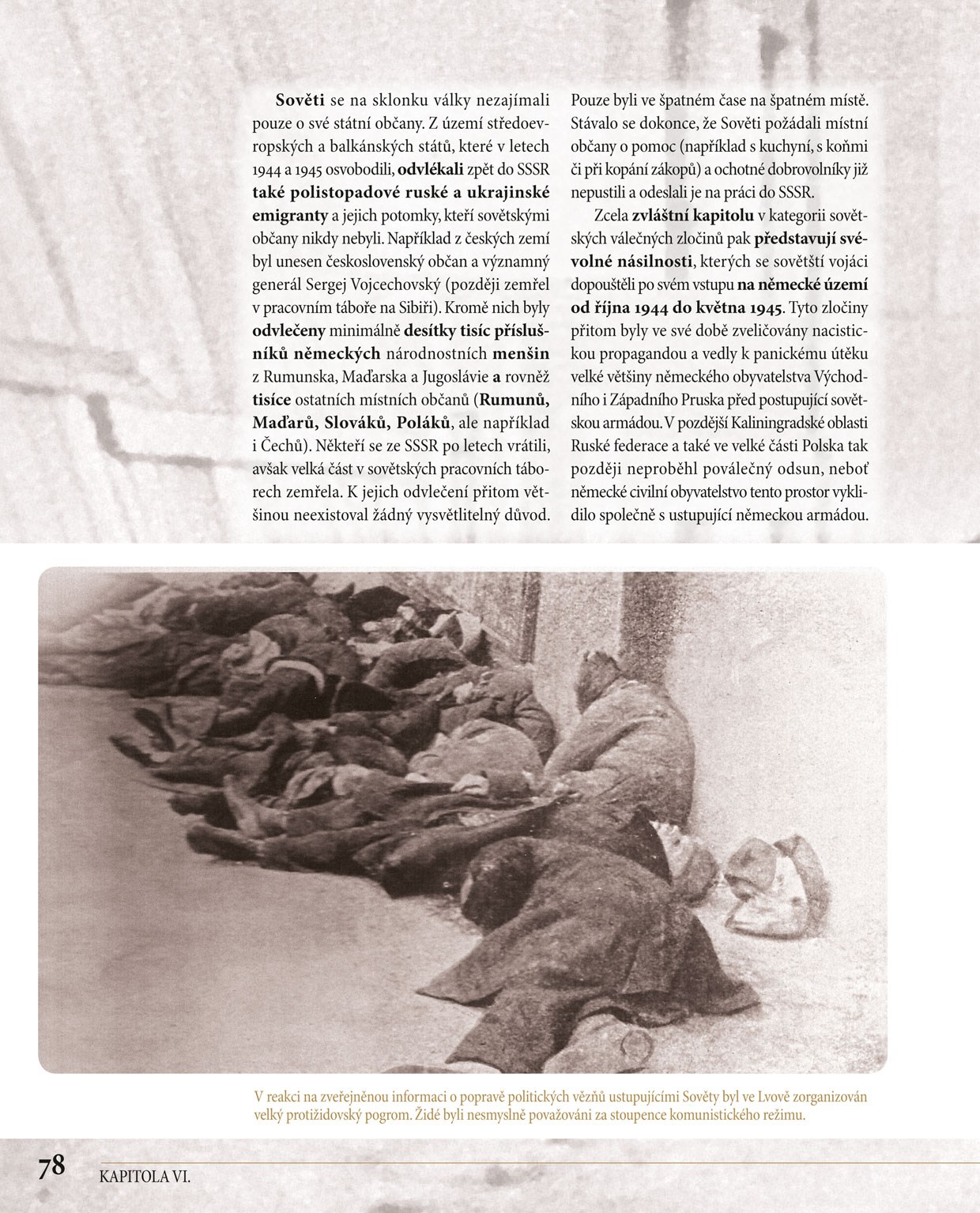 Sověti se na sklonku války nezajímali pouze o své státní občany. Z území středoevropských a balkánských států, které v letech 1944 a 1945 osvobodili, odvlékali zpět do SSSR také polistopadové ruské a ukrajinské emigranty a jejich potomky, kteří sovětskými občany nikdy nebyli. Například z českých zemí byl unesen československý občan a významný generál Sergej Vojcechovský (později zemřel v pracovním táboře na Sibiři). Kromě nich byly odvlečeny minimálně desítky tisíc příslušníků německých národnostních menšin z Rumunska, Maďarska a Jugoslávie a rovněž tisíce ostatních místních občanů (Rumunů, Maďarů, Slováků, Poláků, ale například i Čechů). Někteří se ze SSSR po letech vrátili, avšak velká část v sovětských pracovních táborech zemřela. K jejich odvlečení přitom většinou neexistoval žádný vysvětlitelný důvod. Pouze byli ve špatném čase na špatném místě. Stávalo se dokonce, že Sověti požádali místní občany o pomoc (například s kuchyní, s koňmi či při kopání zákopů) a ochotné dobrovolníky již nepustili a odeslali je na práci do SSSR.

Zcela zvláštní kapitolu v kategorii sovětských válečných zločinů pak představují svévolné násilnosti, kterých se sovětští vojáci dopouštěli po svém vstupu na německé území od října 1944 do května 1945. Tyto zločiny přitom byly ve své době zveličovány nacistickou propagandou a vedly k panickému útěku velké většiny německého obyvatelstva Východního i Západního Pruska před postupující sovětskou armádou. V pozdější Kaliningradské oblasti Ruské federace a také ve velké části Polska tak později neproběhl poválečný odsun, neboť německé civilní obyvatelstvo tento prostor vyklidilo společně s ustupující německou armádou.

V reakci na zveřejněnou informaci o popravě politických vězňů ustupujícími Sověty byl ve Lvově zorganizován velký protižidovský pogrom. Židé byli nesmyslně považováni za stoupence komunistického režimu.

78 KAPITOLA VI.